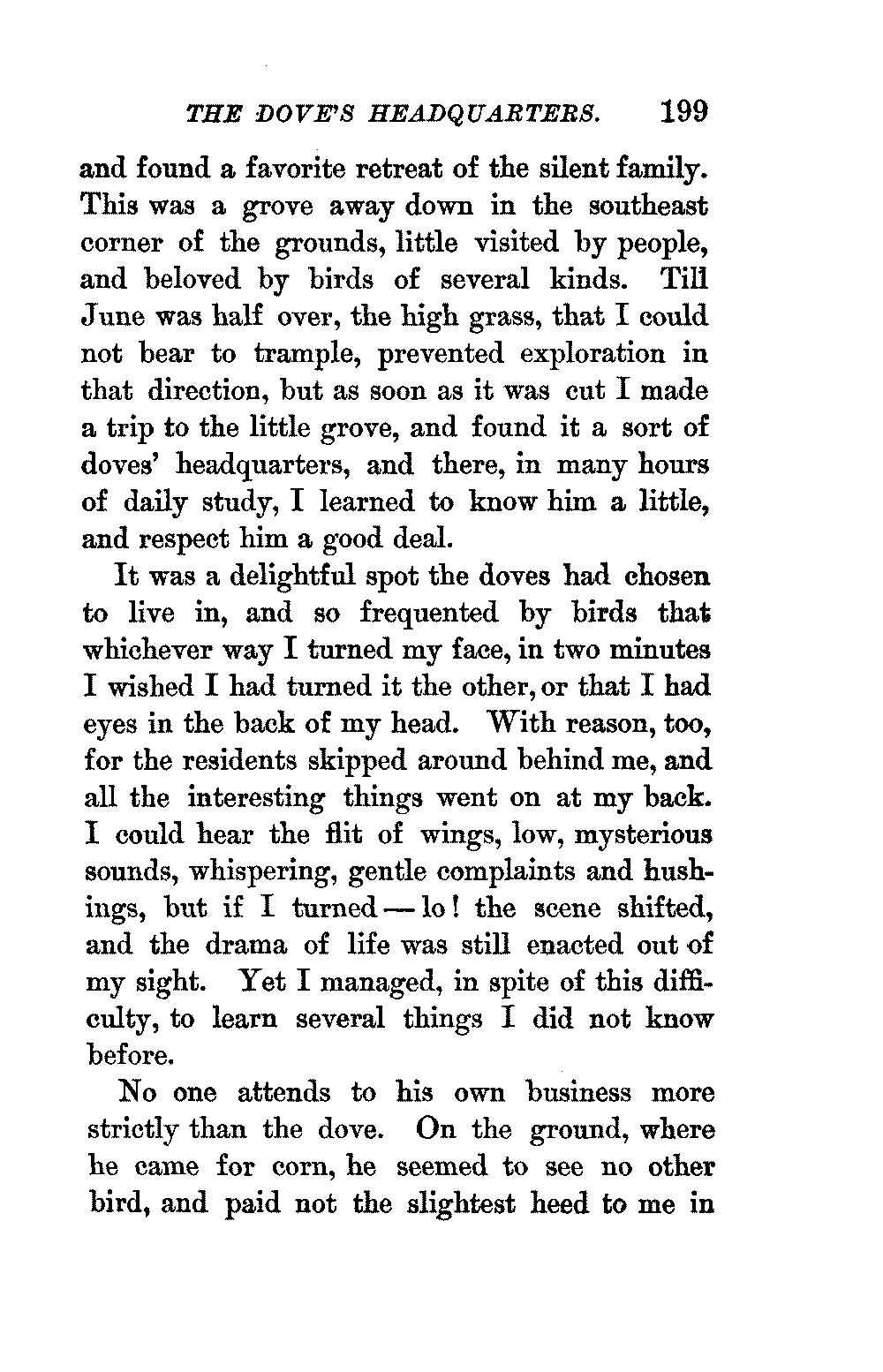 THE DOVE'S HEADQUARTERS. 199

and found a favorite retreat of the silent family. This was a grove away down in the southeast corner of the grounds, little visited by people, and beloved by birds of several kinds. Till June was half over, the high grass, that I could not bear to trample, prevented exploration in that direction, but as soon as it was cut I made a trip to the little grove, and found it a sort of doves' headquarters, and there, in many hours of daily study, I learned to know him a little, and respect him a good deal.

It was a delightful spot the doves had chosen to live in, and so frequented by birds that whichever way I turned my face, in two minutes I wished I had turned it the other, or that I had eyes in the back of my head. With reason, too, for the residents skipped around behind me, and all the interesting things went on at my back. I could hear the flit of wings, low, mysterious sounds, whispering, gentle complaints and hushings, but if I turned — lo! the scene shifted, and the drama of life was still enacted out of my sight. Yet I managed, in spite of this difficulty, to learn several things I did not know before.

No one attends to his own business more strictly than the dove. On the ground, where he came for corn, he seemed to see no other bird, and paid not the slightest heed to me in